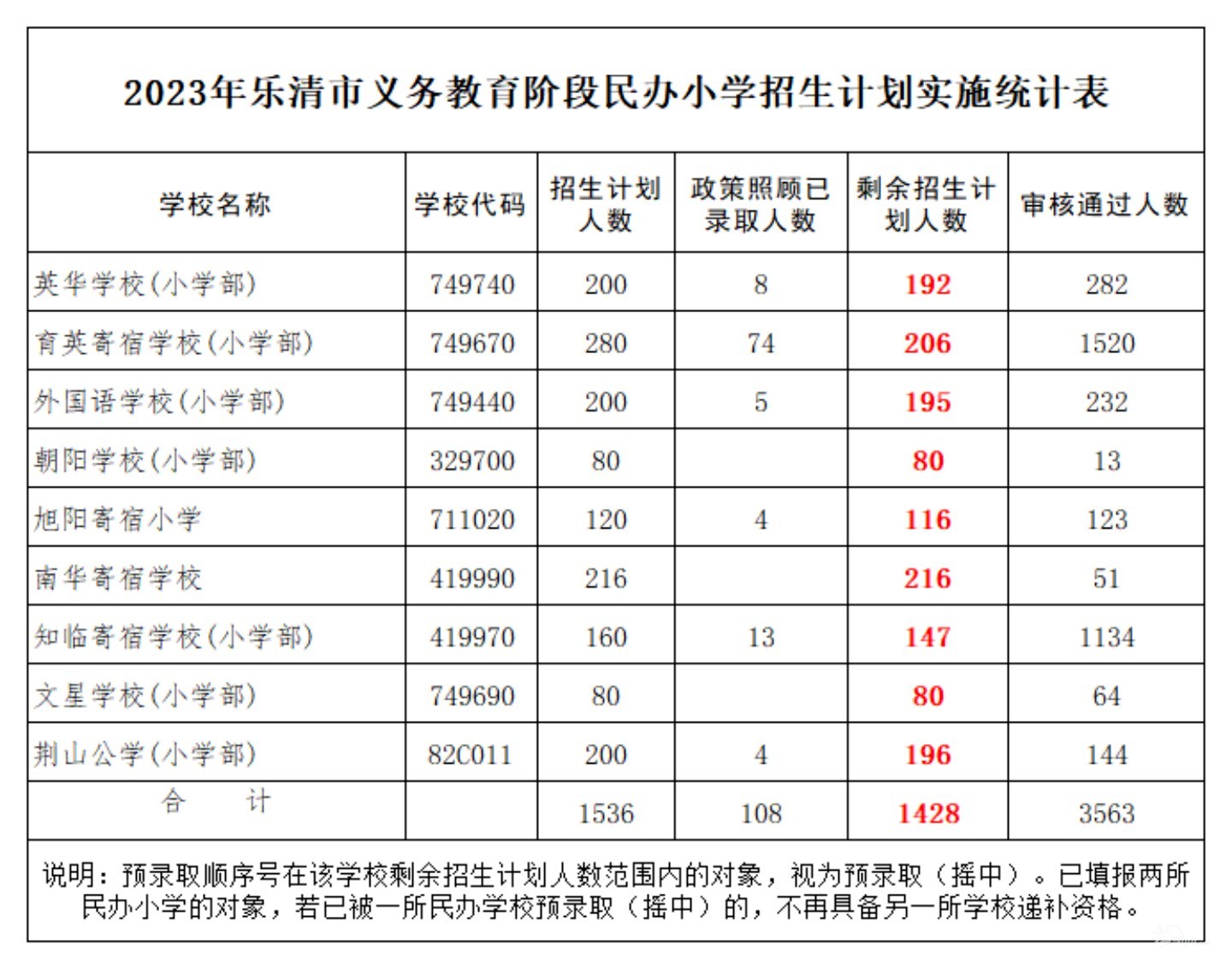 2023年乐清市义务教育阶段民办小学招生计划实施统计表

| 学校名称 | 学校代码 | 招生计划人数 | 政策照顾已录取人数 | 剩余招生计划人数 | 审核通过人数 |
|---|---|---|---|---|---|
| 英华学校(小学部) | 749740 | 200 | 8 | 192 | 282 |
| 育英寄宿学校(小学部) | 749670 | 280 | 74 | 206 | 1520 |
| 外国语学校(小学部) | 749440 | 200 | 5 | 195 | 232 |
| 朝阳学校(小学部) | 329700 | 80 | | 80 | 13 |
| 旭阳寄宿小学 | 711020 | 120 | 4 | 116 | 123 |
| 南华寄宿学校 | 419990 | 216 | | 216 | 51 |
| 知临寄宿学校(小学部) | 419970 | 160 | 13 | 147 | 1134 |
| 文星学校(小学部) | 749690 | 80 | | 80 | 64 |
| 荆山公学(小学部) | 82C011 | 200 | 4 | 196 | 144 |
| 合　计 | | 1536 | 108 | 1428 | 3563 |

说明：预录取顺序号在该学校剩余招生计划人数范围内的对象，视为预录取（摇中）。已填报两所民办小学的对象，若已被一所民办学校预录取（摇中）的，不再具备另一所学校递补资格。